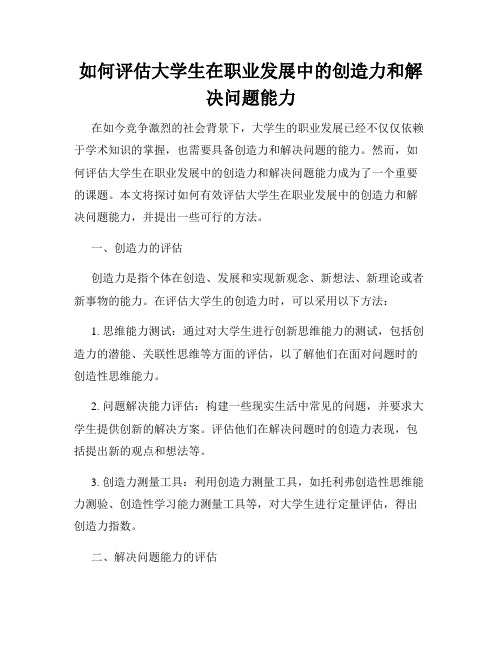 如何评估大学生在职业发展中的创造力和解决问题能力

在如今竞争激烈的社会背景下，大学生的职业发展已经不仅仅依赖于学术知识的掌握，也需要具备创造力和解决问题的能力。然而，如何评估大学生在职业发展中的创造力和解决问题能力成为了一个重要的课题。本文将探讨如何有效评估大学生在职业发展中的创造力和解决问题能力，并提出一些可行的方法。

一、创造力的评估

创造力是指个体在创造、发展和实现新观念、新想法、新理论或者新事物的能力。在评估大学生的创造力时，可以采用以下方法：

1. 思维能力测试：通过对大学生进行创新思维能力的测试，包括创造力的潜能、关联性思维等方面的评估，以了解他们在面对问题时的创造性思维能力。

2. 问题解决能力评估：构建一些现实生活中常见的问题，并要求大学生提供创新的解决方案。评估他们在解决问题时的创造力表现，包括提出新的观点和想法等。

3. 创造力测量工具：利用创造力测量工具，如托利弗创造性思维能力测验、创造性学习能力测量工具等，对大学生进行定量评估，得出创造力指数。

二、解决问题能力的评估